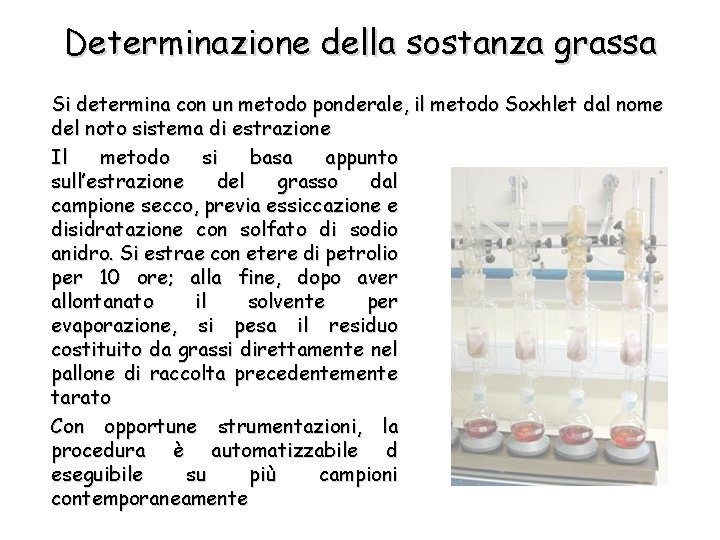 Determinazione della sostanza grassa

Si determina con un metodo ponderale, il metodo Soxhlet dal nome del noto sistema di estrazione

Il metodo si basa appunto sull'estrazione del grasso dal campione secco, previa essiccazione e disidratazione con solfato di sodio anidro. Si estrae con etere di petrolio per 10 ore; alla fine, dopo aver allontanato il solvente per evaporazione, si pesa il residuo costituito da grassi direttamente nel pallone di raccolta precedentemente tarato

Con opportune strumentazioni, la procedura è automatizzabile d eseguibile su più campioni contemporaneamente